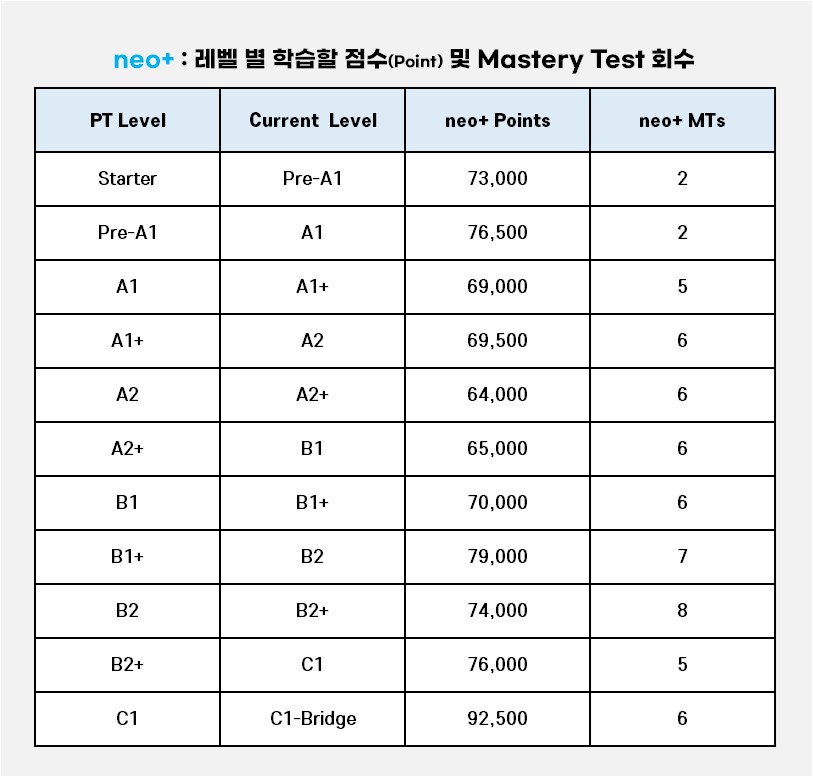 neo+ : 레벨 별 학습할 점수(Point) 및 Mastery Test 회수

| PT Level | Current Level | neo+ Points | neo+ MTs |
|---|---|---|---|
| Starter | Pre-A1 | 73,000 | 2 |
| Pre-A1 | A1 | 76,500 | 2 |
| A1 | A1+ | 69,000 | 5 |
| A1+ | A2 | 69,500 | 6 |
| A2 | A2+ | 64,000 | 6 |
| A2+ | B1 | 65,000 | 6 |
| B1 | B1+ | 70,000 | 6 |
| B1+ | B2 | 79,000 | 7 |
| B2 | B2+ | 74,000 | 8 |
| B2+ | C1 | 76,000 | 5 |
| C1 | C1-Bridge | 92,500 | 6 |